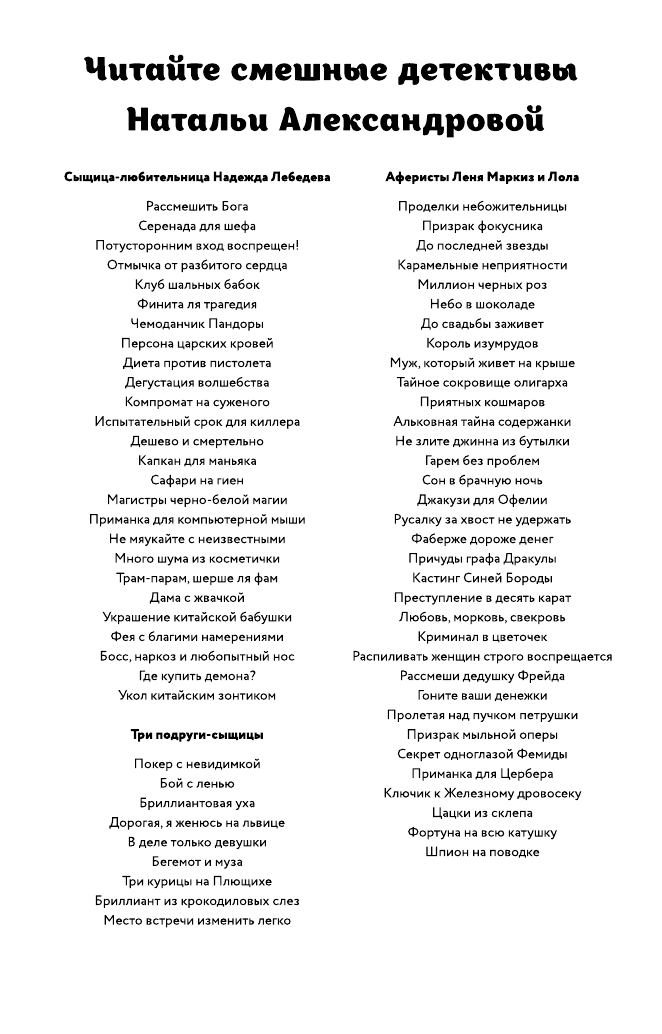 Читайте смешные детективы
Натальи Александровой

Сыщица-любительница Надежда Лебедева

Рассмешить Бога
Серенада для шефа
Потусторонним вход воспрещен!
Отмычка от разбитого сердца
Клуб шальных бабок
Финита ля трагедия
Чемоданчик Пандоры
Персона царских кровей
Диета против пистолета
Дегустация волшебства
Компромат на суженого
Испытательный срок для киллера
Дешево и смертельно
Капкан для маньяка
Сафари на гиен
Магистры черно-белой магии
Приманка для компьютерной мыши
Не мяукайте с неизвестными
Много шума из косметички
Трам-парам, шерше ля фам
Дама с жвачкой
Украшение китайской бабушки
Фея с благими намерениями
Босс, наркоз и любопытный нос
Где купить демона?
Укол китайским зонтиком

Три подруги-сыщицы

Покер с невидимкой
Бой с ленью
Бриллиантовая уха
Дорогая, я женюсь на львице
В деле только девушки
Бегемот и муза
Три курицы на Плющихе
Бриллиант из крокодиловых слез
Место встречи изменить легко

Аферисты Леня Маркиз и Лола

Проделки небожительницы
Призрак фокусника
До последней звезды
Карамельные неприятности
Миллион черных роз
Небо в шоколаде
До свадьбы заживет
Король изумрудов
Муж, который живет на крыше
Тайное сокровище олигарха
Приятных кошмаров
Альковная тайна содержанки
Не злите джинна из бутылки
Гарем без проблем
Сон в брачную ночь
Джакузи для Офелии
Русалку за хвост не удержать
Фаберже дороже денег
Причуды графа Дракулы
Кастинг Синей Бороды
Преступление в десять карат
Любовь, морковь, свекровь
Криминал в цветочек
Распиливать женщин строго воспрещается
Рассмеши дедушку Фрейда
Гоните ваши денежки
Пролетая над пучком петрушки
Призрак мыльной оперы
Секрет одноглазой Фемиды
Приманка для Цербера
Ключик к Железному дровосеку
Цацки из склепа
Фортуна на всю катушку
Шпион на поводке